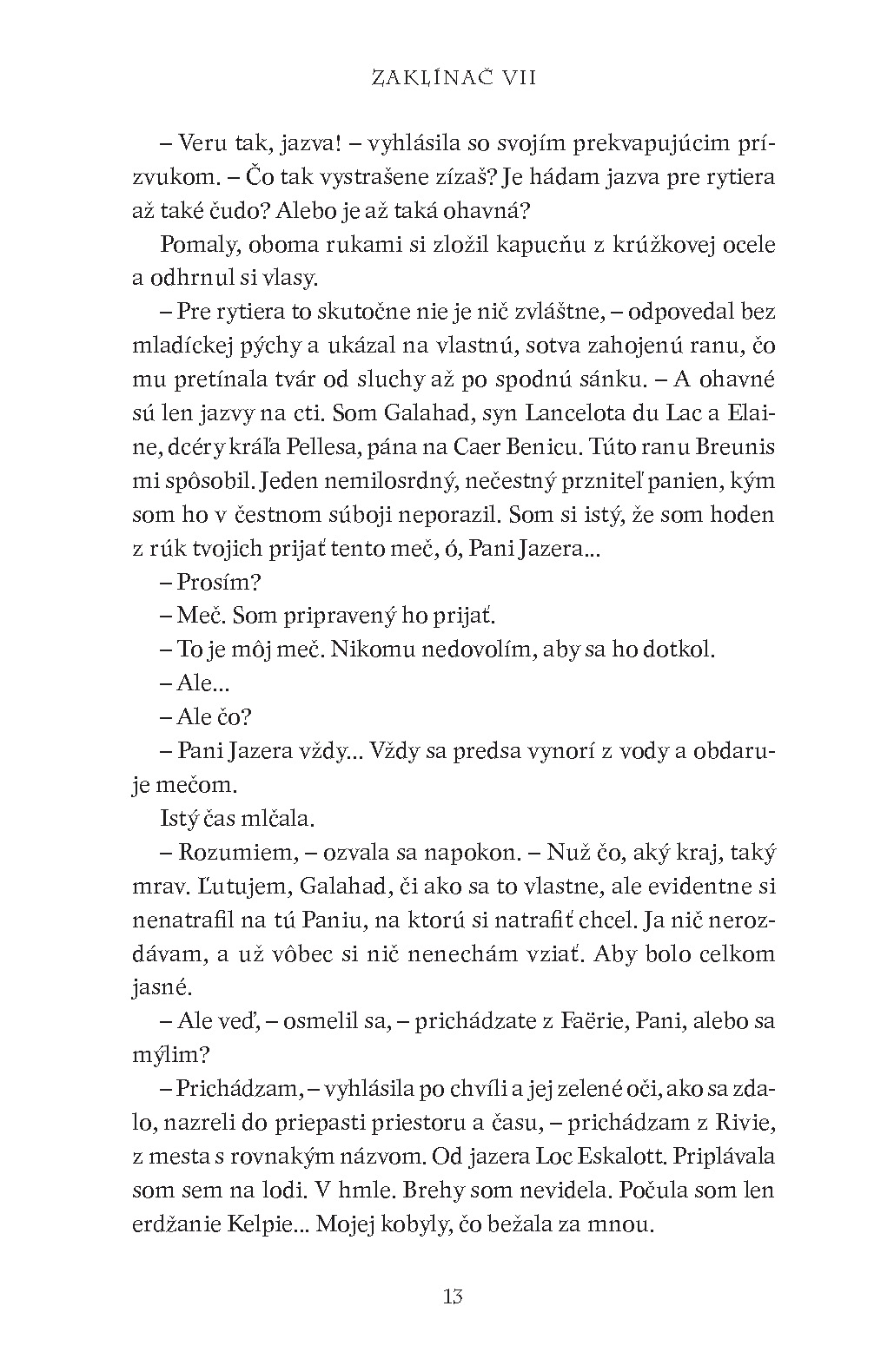 ZAKLÍNAČ VII

– Veru tak, jazva! – vyhlásila so svojím prekvapujúcim prízvukom. – Čo tak vystrašene zízaš? Je hádam jazva pre rytiera až také čudo? Alebo je až taká ohavná?

Pomaly, oboma rukami si zložil kapucňu z krúžkovej ocele a odhrnul si vlasy.

– Pre rytiera to skutočne nie je nič zvláštne, – odpovedal bez mladíckej pýchy a ukázal na vlastnú, sotva zahojenú ranu, čo mu pretínala tvár od sluchy až po spodnú sánku. – A ohavné sú len jazvy na cti. Som Galahad, syn Lancelota du Lac a Elaine, dcéry kráľa Pellesa, pána na Caer Benicu. Túto ranu Breunis mi spôsobil. Jeden nemilosrdný, nečestný przniteľ panien, kým som ho v čestnom súboji neporazil. Som si istý, že som hoden z rúk tvojich prijať tento meč, ó, Pani Jazera...

– Prosím?

– Meč. Som pripravený ho prijať.

– To je môj meč. Nikomu nedovolím, aby sa ho dotkol.

– Ale...

– Ale čo?

– Pani Jazera vždy... Vždy sa predsa vynorí z vody a obdaruje mečom.

Istý čas mlčala.

– Rozumiem, – ozvala sa napokon. – Nuž čo, aký kraj, taký mrav. Ľutujem, Galahad, či ako sa to vlastne, ale evidentne si nenatrafil na tú Paniu, na ktorú si natrafiť chcel. Ja nič nerozdávam, a už vôbec si nič nenechám vziať. Aby bolo celkom jasné.

– Ale veď, – osmelil sa, – prichádzate z Faërie, Pani, alebo sa mýlim?

– Prichádzam, – vyhlásila po chvíli a jej zelené oči, ako sa zdalo, nazreli do priepasti priestoru a času, – prichádzam z Rivie, z mesta s rovnakým názvom. Od jazera Loc Eskalott. Priplávala som sem na lodi. V hmle. Brehy som nevidela. Počula som len erdžanie Kelpie... Mojej kobyly, čo bežala za mnou.

13